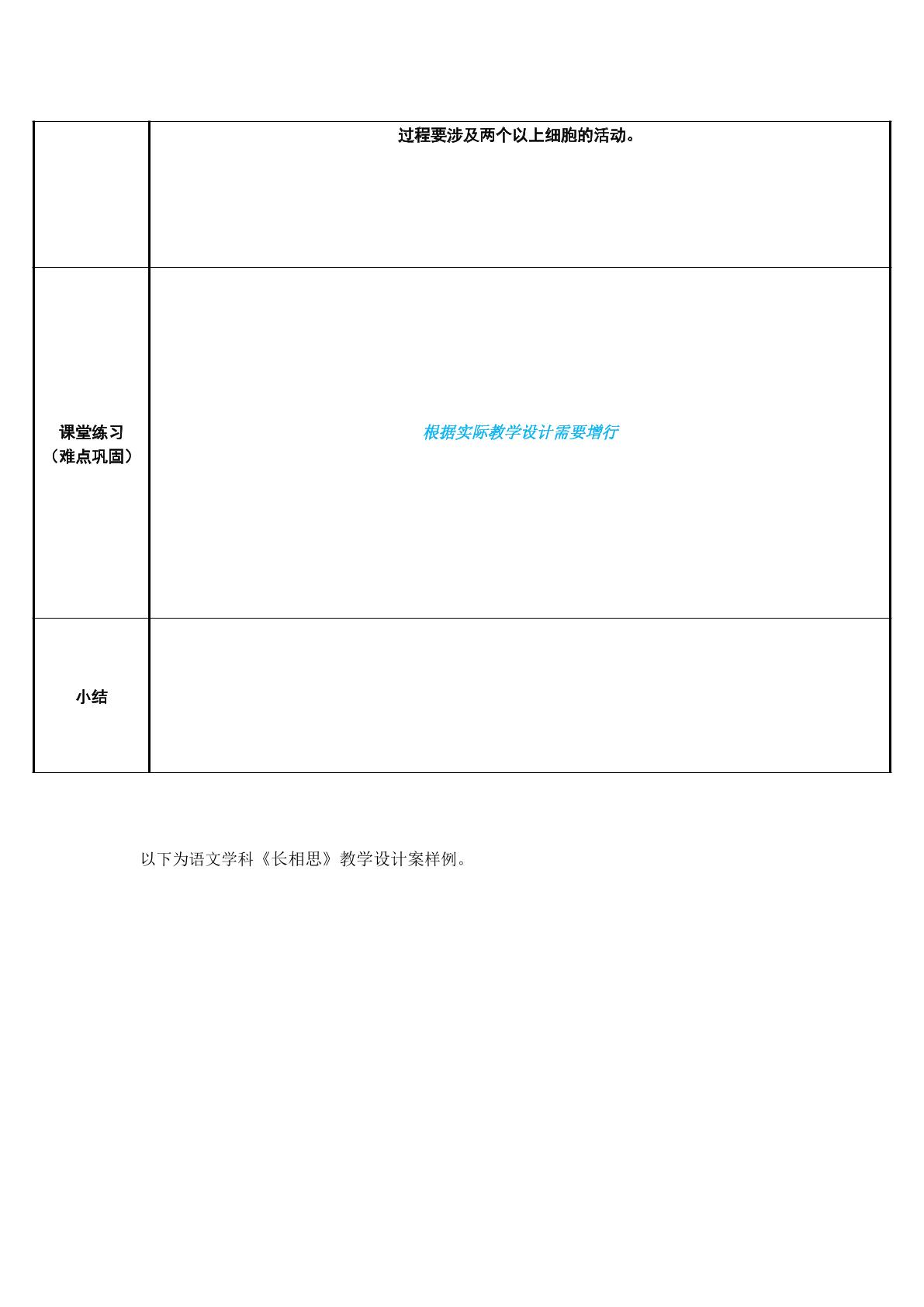 |  | 过程要涉及两个以上细胞的活动。 |
|---|---|
| 课堂练习（难点巩固） | 根据实际教学设计需要增行 |
| 小结 |  |

以下为语文学科《长相思》教学设计案样例。